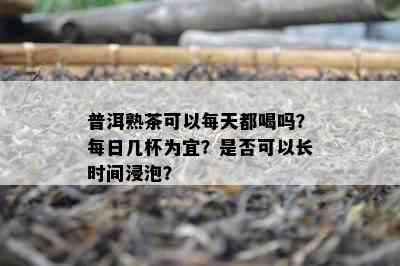 普洱熟茶可以每天都喝吗？每日几杯为宜？是否可以长时间浸泡？